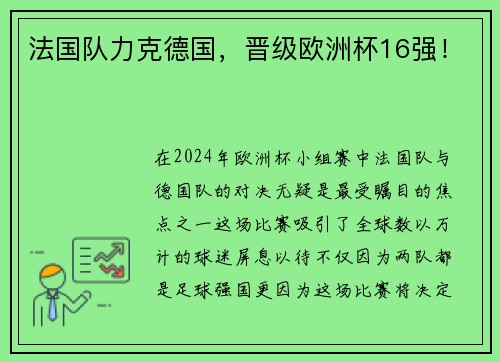 法国队力克德国，晋级欧洲杯16强！

在2024年欧洲杯小组赛中法国队与德国队的对决无疑是最受瞩目的焦点之一这场比赛吸引了全球数以万计的球迷屏息以待不仅因为两队都是足球强国更因为这场比赛将决定